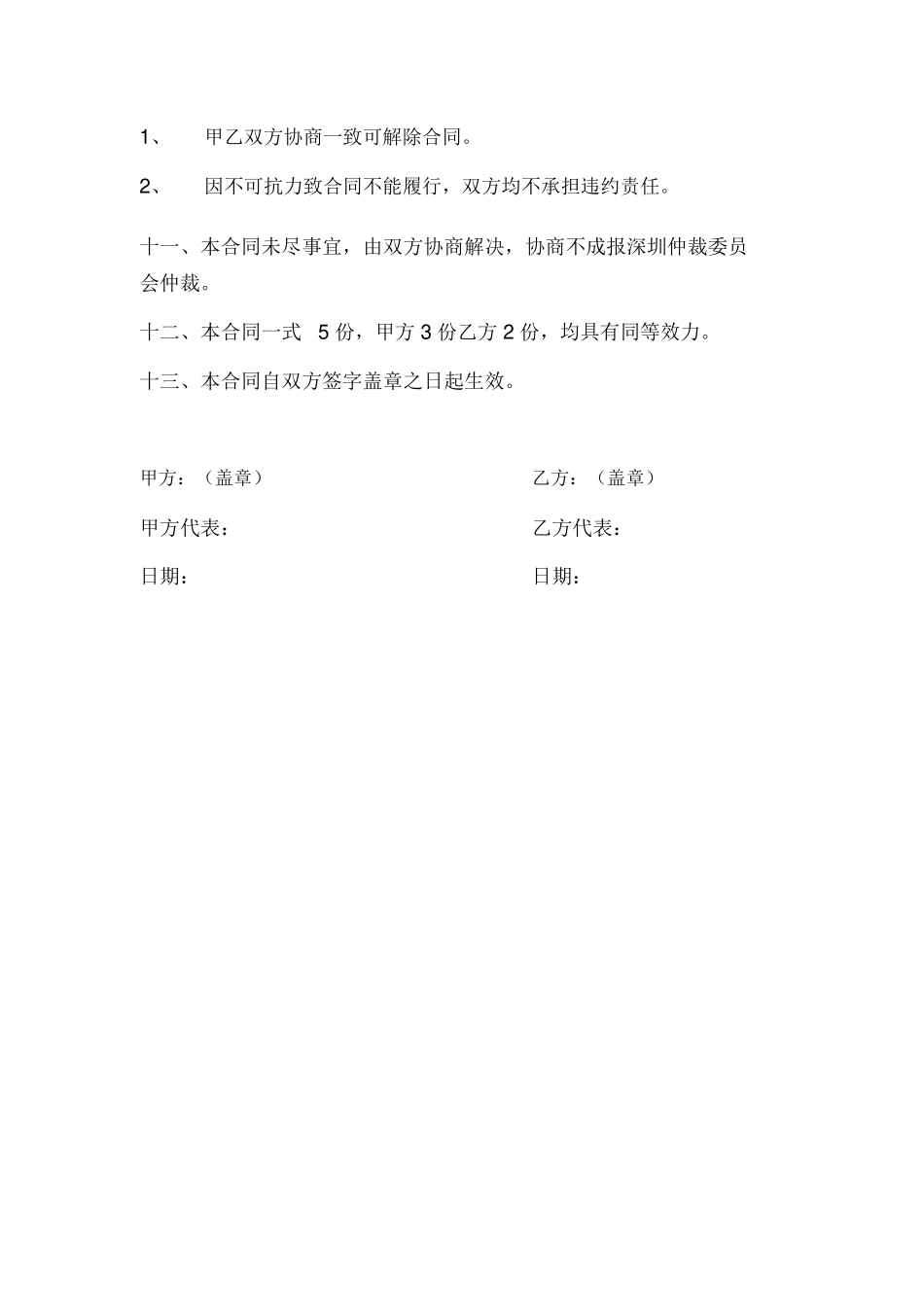 1、 甲乙双方协商一致可解除合同。

2、 因不可抗力致合同不能履行，双方均不承担违约责任。

十一、本合同未尽事宜，由双方协商解决，协商不成报深圳仲裁委员会仲裁。

十二、本合同一式 5 份，甲方 3 份乙方 2 份，均具有同等效力。

十三、本合同自双方签字盖章之日起生效。

甲方：（盖章）

甲方代表：

日期：

乙方：（盖章）

乙方代表：

日期：